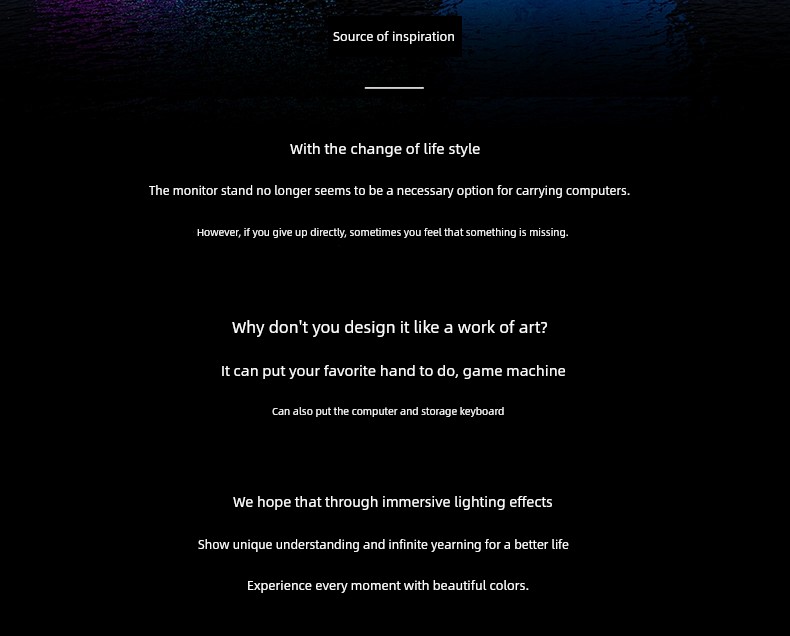 Source of inspiration

With the change of life style

The monitor stand no longer seems to be a necessary option for carrying computers.

However, if you give up directly, sometimes you feel that something is missing.

Why don't you design it like a work of art?

It can put your favorite hand to do, game machine

Can also put the computer and storage keyboard

We hope that through immersive lighting effects

Show unique understanding and infinite yearning for a better life

Experience every moment with beautiful colors.